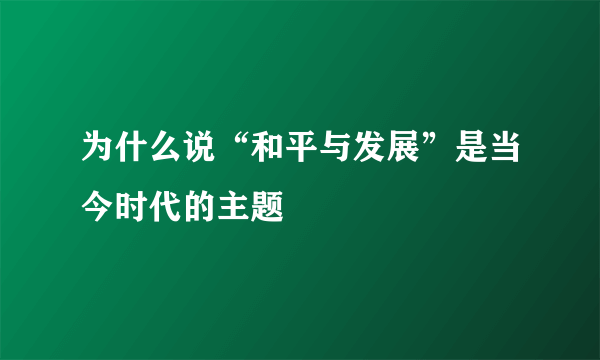 为什么说“和平与发展”是当今时代的主题